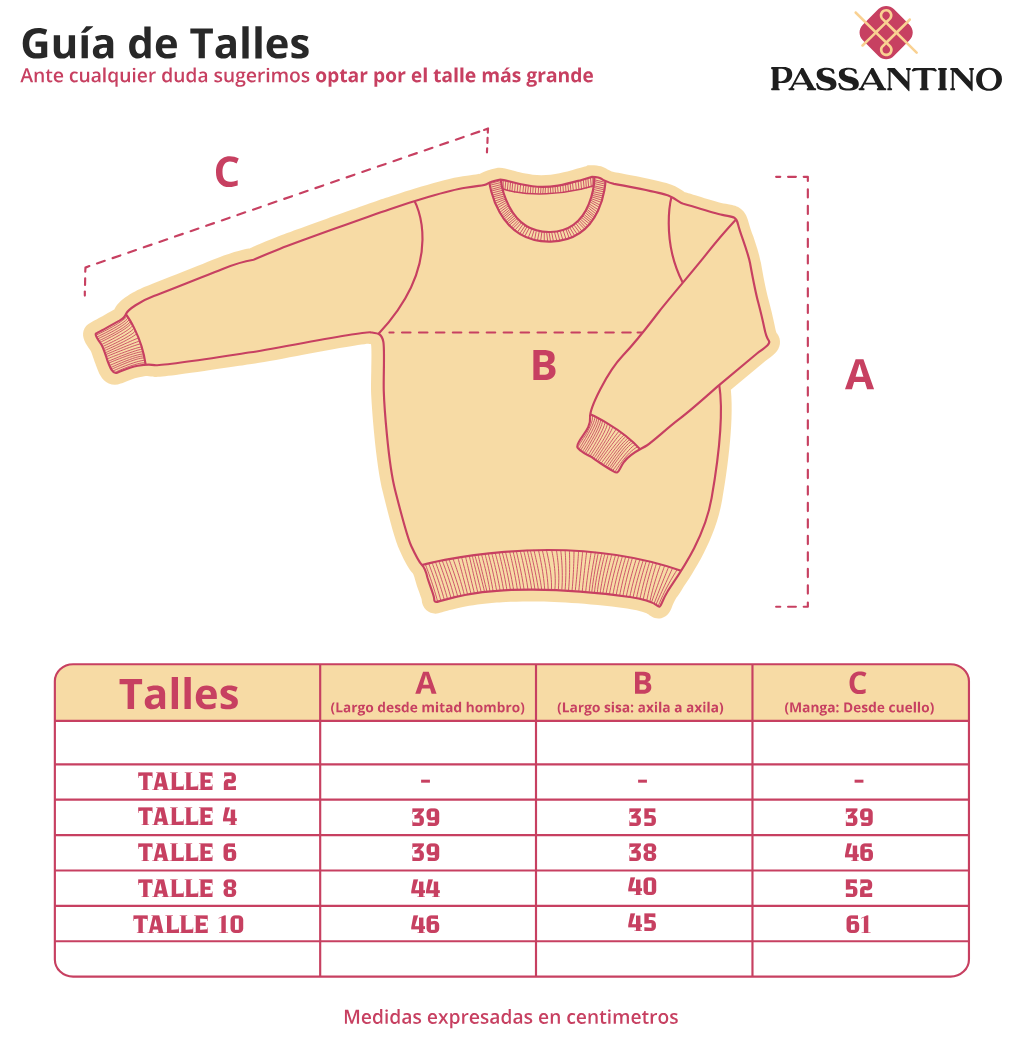 Guía de Talles
Ante cualquier duda sugerimos optar por el talle más grande

PASSANTINO

C

B

A

| Talles | A (Largo desde mitad hombro) | B (Largo sisa: axila a axila) | C (Manga: Desde cuello) |
|---|---|---|---|
| | | | |
| TALLE 2 | - | - | - |
| TALLE 4 | 39 | 35 | 39 |
| TALLE 6 | 39 | 38 | 46 |
| TALLE 8 | 44 | 40 | 52 |
| TALLE 10 | 46 | 45 | 61 |
| | | | |

Medidas expresadas en centimetros